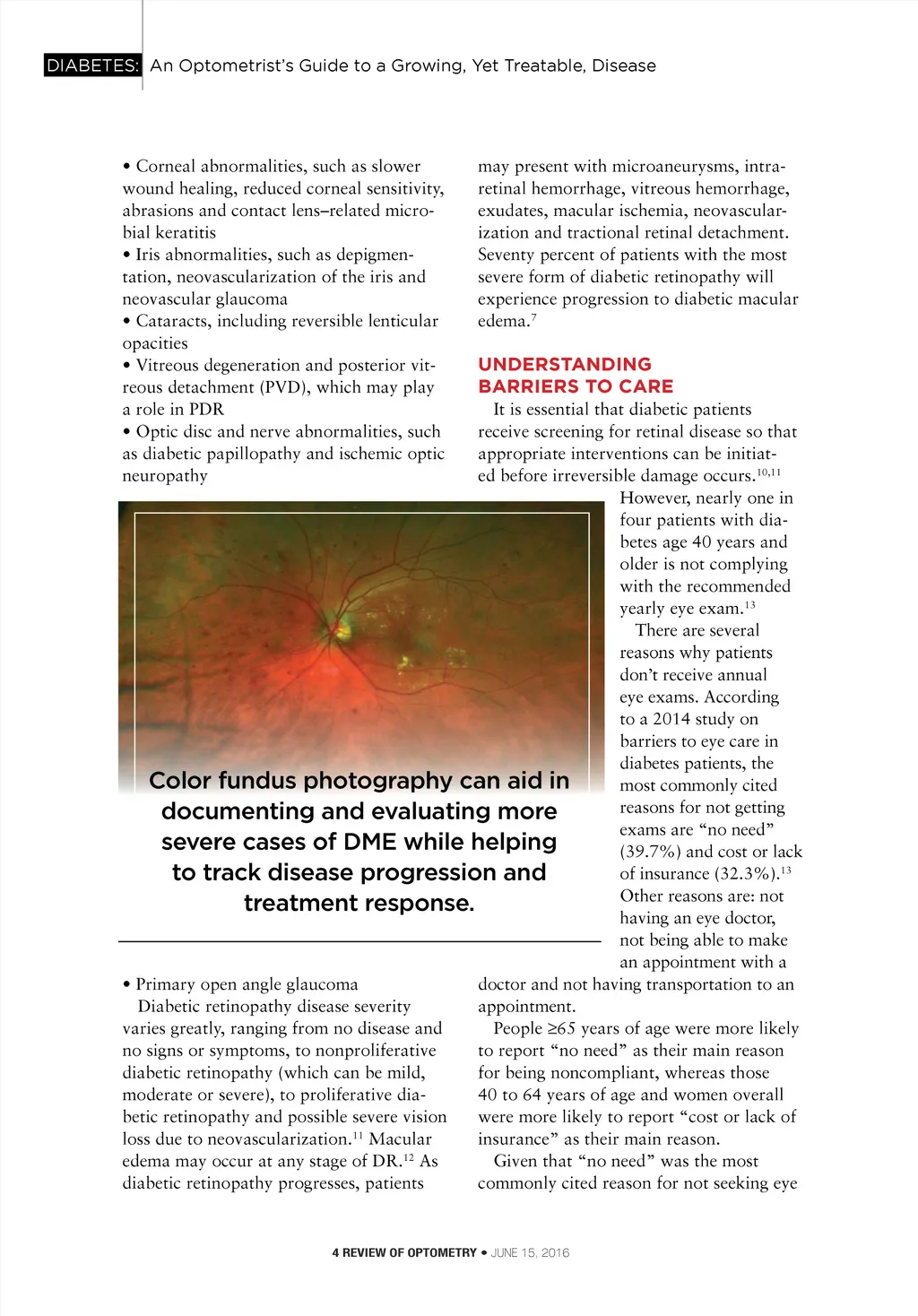 DIABETES: An Optometrist's Guide to a Growing, Yet Treatable, Disease

• Corneal abnormalities, such as slower wound healing, reduced corneal sensitivity, abrasions and contact lens–related microbial keratitis
• Iris abnormalities, such as depigmentation, neovascularization of the iris and neovascular glaucoma
• Cataracts, including reversible lenticular opacities
• Vitreous degeneration and posterior vitreous detachment (PVD), which may play a role in PDR
• Optic disc and nerve abnormalities, such as diabetic papillopathy and ischemic optic neuropathy

Color fundus photography can aid in documenting and evaluating more severe cases of DME while helping to track disease progression and treatment response.

• Primary open angle glaucoma

Diabetic retinopathy disease severity varies greatly, ranging from no disease and no signs or symptoms, to nonproliferative diabetic retinopathy (which can be mild, moderate or severe), to proliferative diabetic retinopathy and possible severe vision loss due to neovascularization.$^{11}$ Macular edema may occur at any stage of DR.$^{12}$ As diabetic retinopathy progresses, patients may present with microaneurysms, intraretinal hemorrhage, vitreous hemorrhage, exudates, macular ischemia, neovascularization and tractional retinal detachment. Seventy percent of patients with the most severe form of diabetic retinopathy will experience progression to diabetic macular edema.$^{7}$

UNDERSTANDING BARRIERS TO CARE

It is essential that diabetic patients receive screening for retinal disease so that appropriate interventions can be initiated before irreversible damage occurs.$^{10,11}$ However, nearly one in four patients with diabetes age 40 years and older is not complying with the recommended yearly eye exam.$^{13}$

There are several reasons why patients don't receive annual eye exams. According to a 2014 study on barriers to eye care in diabetes patients, the most commonly cited reasons for not getting exams are "no need" (39.7%) and cost or lack of insurance (32.3%).$^{13}$ Other reasons are: not having an eye doctor, not being able to make an appointment with a doctor and not having transportation to an appointment.

People ≥65 years of age were more likely to report "no need" as their main reason for being noncompliant, whereas those 40 to 64 years of age and women overall were more likely to report "cost or lack of insurance" as their main reason.

Given that "no need" was the most commonly cited reason for not seeking eye

4 REVIEW OF OPTOMETRY • JUNE 15, 2016